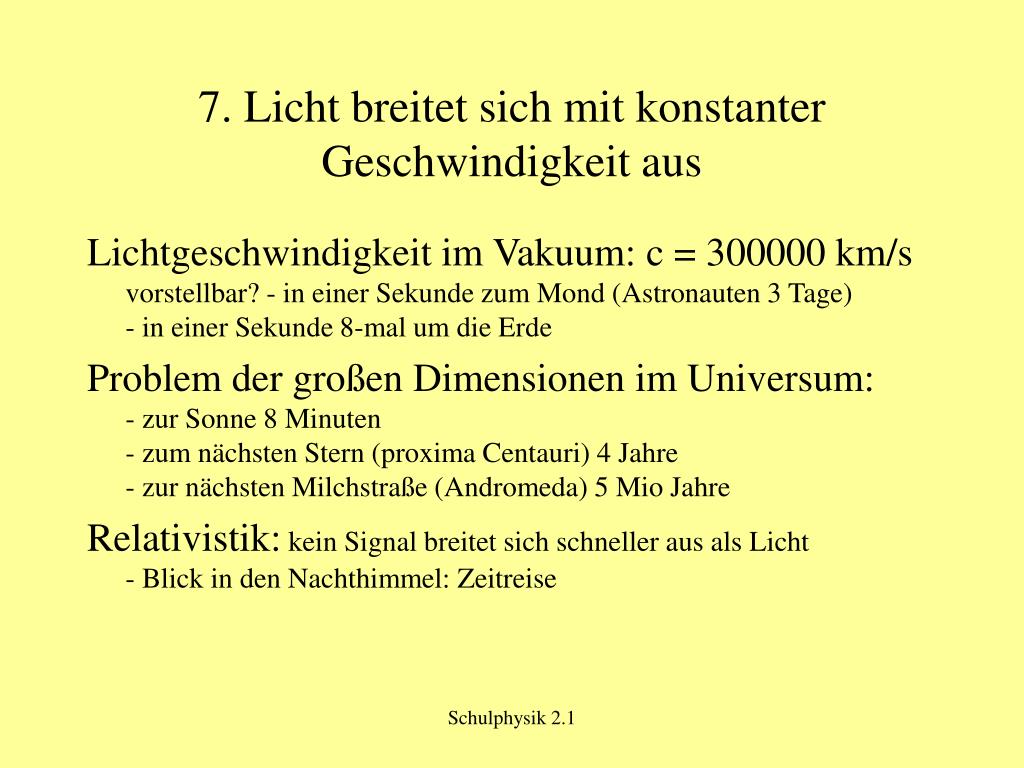 7. Licht breitet sich mit konstanter Geschwindigkeit aus

Lichtgeschwindigkeit im Vakuum: c = 300000 km/s
vorstellbar? - in einer Sekunde zum Mond (Astronauten 3 Tage)
- in einer Sekunde 8-mal um die Erde

Problem der großen Dimensionen im Universum:
- zur Sonne 8 Minuten
- zum nächsten Stern (proxima Centauri) 4 Jahre
- zur nächsten Milchstraße (Andromeda) 5 Mio Jahre

Relativistik: kein Signal breitet sich schneller aus als Licht
- Blick in den Nachthimmel: Zeitreise

Schulphysik 2.1